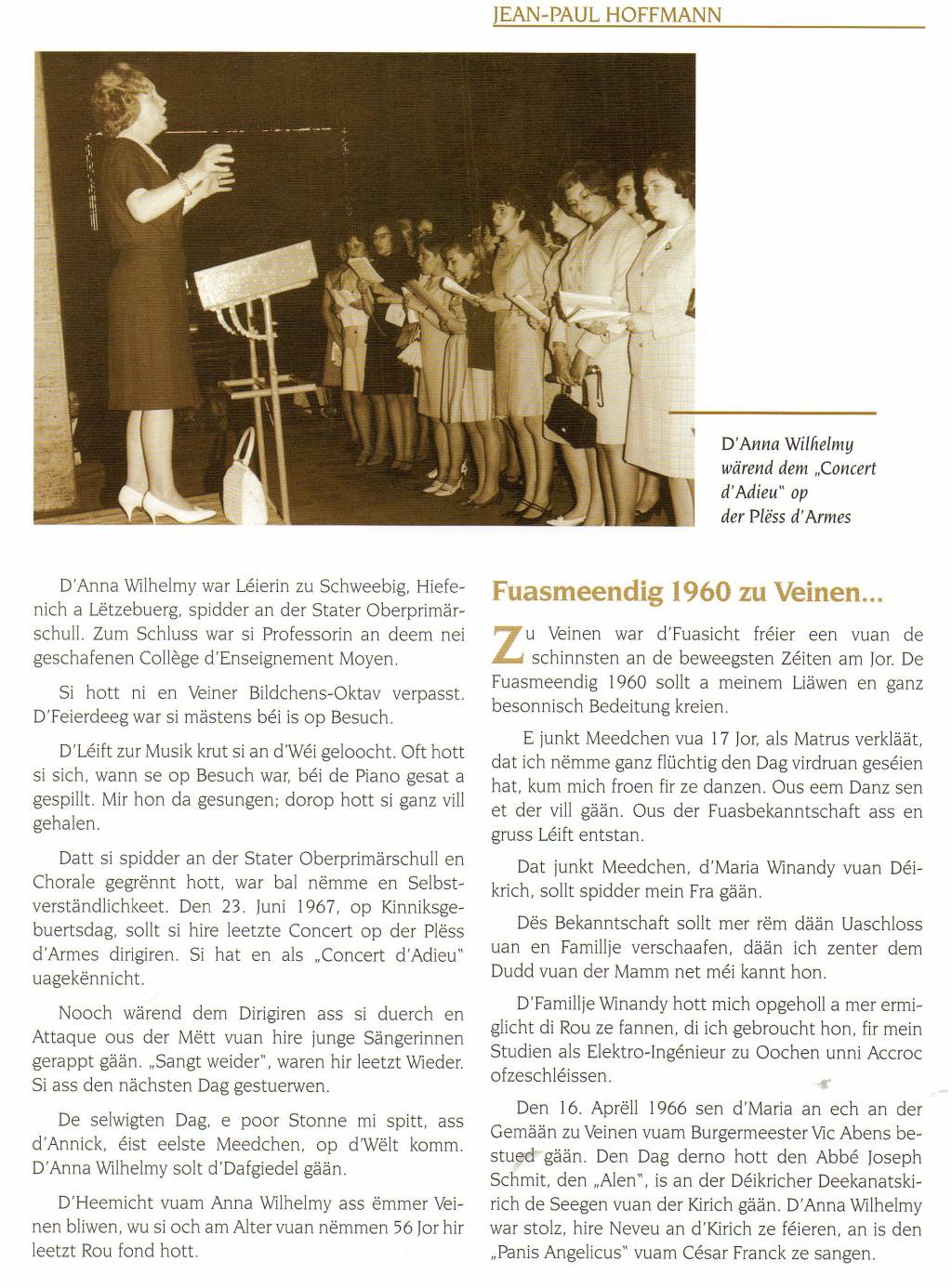 JEAN-PAUL HOFFMANN

D'Anna Wilhelmy wärend dem „Concert d'Adieu" op der Plëss d'Armes

D'Anna Wilhelmy war Léierin zu Schweebig, Hiefenich a Lëtzebuerg, spidder an der Stater Oberprimärschull. Zum Schluss war si Professorin an deem nei geschafenen Collège d'Enseignement Moyen.

Si hott ni en Veiner Bildchens-Oktav verpasst. D'Feierdeeg war si mästens béi is op Besuch.

D'Léift zur Musik krut si an d'Wéi geloocht. Oft hott si sich, wann se op Besuch war, béi de Piano gesat a gespillt. Mir hon da gesungen; dorop hott si ganz vill gehalen.

Datt si spidder an der Stater Oberprimärschull en Chorale gegrënnt hott, war bal nëmme en Selbstverständlichkeet. Den 23. Juni 1967, op Kinniksgebuertsdag, sollt si hire leetzte Concert op der Plëss d'Armes dirigiren. Si hat en als „Concert d'Adieu" uagekënnicht.

Nooch wärend dem Dirigiren ass si duerch en Attaque ous der Mëtt vuan hire junge Sängerinnen gerappt gään. „Sangt weider", waren hir leetzt Wieder. Si ass den nächsten Dag gestuerwen.

De selwigten Dag, e poor Stonne mi spitt, ass d'Annick, éist eelste Meedchen, op d'Wëlt komm. D'Anna Wilhelmy solt d'Dafgiedel gään.

D'Heemicht vuam Anna Wilhelmy ass ëmmer Veinen bliwen, wu si och am Alter vuan nëmmen 56 Jor hir leetzt Rou fond hott.

Fuasmeendig 1960 zu Veinen...

Zu Veinen war d'Fuasicht fréier een vuan de schinnsten an de beweegsten Zéiten am Jor. De Fuasmeendig 1960 sollt a meinem Liäwen en ganz besonnisch Bedeitung kreien.

E junkt Meedchen vua 17 Jor, als Matrus verkläät, dat ich nëmme ganz flüchtig den Dag virdruan geséien hat, kum mich froen fir ze danzen. Ous eem Danz sen et der vill gään. Ous der Fuasbekanntschaft ass en gruss Léift entstan.

Dat junkt Meedchen, d'Maria Winandy vuan Déikrich, sollt spidder mein Fra gään.

Dës Bekanntschaft sollt mer rëm dään Uaschloss uan en Famillje verschaafen, dään ich zenter dem Dudd vuan der Mamm net méi kannt hon.

D'Famillje Winandy hott mich opgeholl a mer ermiglicht di Rou ze fannen, di ich gebroucht hon, fir mein Studien als Elektro-Ingénieur zu Oochen unni Accroc ofzeschléissen.

Den 16. Aprëll 1966 sen d'Maria an ech an der Gemään zu Veinen vuam Burgermeester Vic Abens bestued gään. Den Dag derno hott den Abbé Joseph Schmit, den „Alen", is an der Déikricher Deekanatskirich de Seegen vuan der Kirich gään. D'Anna Wilhelmy war stolz, hire Neveu an d'Kirich ze féieren, an is den „Panis Angelicus" vuam César Franck ze sangen.